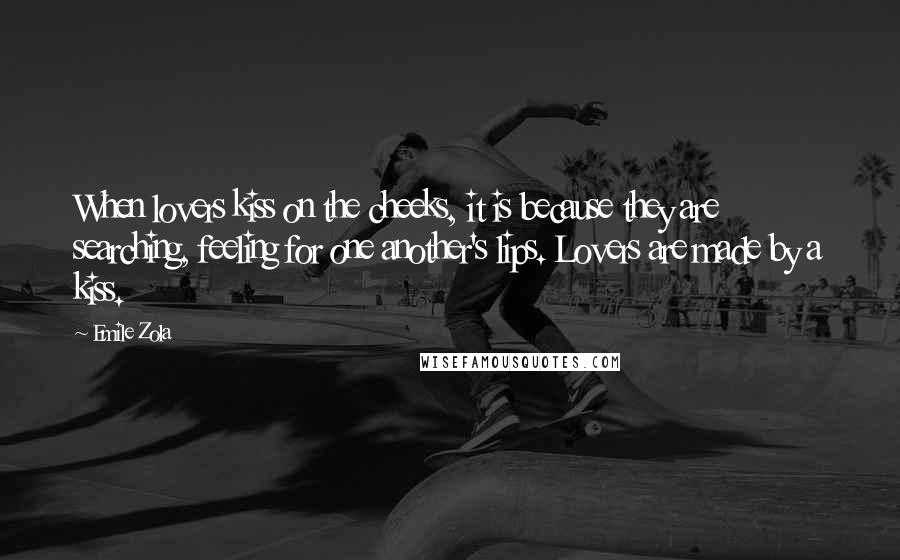 When lovers kiss on the cheeks, it is because they are searching, feeling for one another's lips. Lovers are made by a kiss.

~ Emile Zola

WISEFAMOUSQUOTES.COM